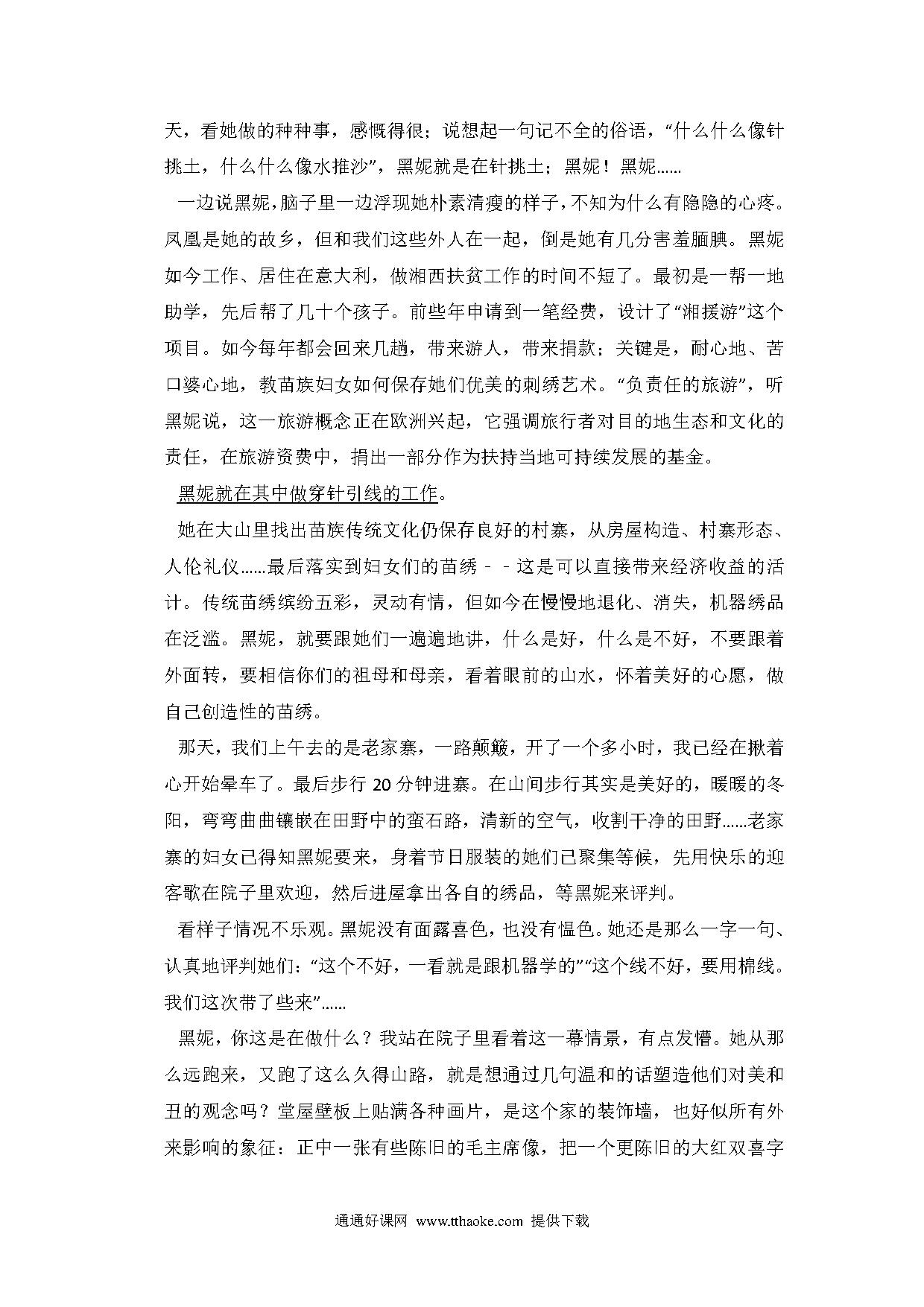 天，看她做的种种事，感慨得很；说想起一句记不全的俗语，“什么什么像针挑土，什么什么像水推沙”，黑妮就是在针挑土；黑妮！黑妮……

一边说黑妮，脑子里一边浮现她朴素清瘦的样子，不知为什么有隐隐的心疼。凤凰是她的故乡，但和我们这些外人在一起，倒是她有几分害羞腼腆。黑妮如今工作、居住在意大利，做湘西扶贫工作的时间不短了。最初是一帮一地助学，先后帮了几十个孩子。前些年申请到一笔经费，设计了“湘援游”这个项目。如今每年都会回来几趟，带来游人，带来捐款；关键是，耐心地、苦口婆心地，教苗族妇女如何保存她们优美的刺绣艺术。“负责任的旅游”，听黑妮说，这一旅游概念正在欧洲兴起，它强调旅行者对目的地生态和文化的责任，在旅游资费中，捐出一部分作为扶持当地可持续发展的基金。

黑妮就在其中做穿针引线的工作。

她在大山里找出苗族传统文化仍保存良好的村寨，从房屋构造、村寨形态、人伦礼仪……最后落实到妇女们的苗绣－－这是可以直接带来经济收益的活计。传统苗绣缤纷五彩，灵动有情，但如今在慢慢地退化、消失，机器绣品在泛滥。黑妮，就要跟她们一遍遍地讲，什么是好，什么是不好，不要跟着外面转，要相信你们的祖母和母亲，看着眼前的山水，怀着美好的心愿，做自己创造性的苗绣。

那天，我们上午去的是老家寨，一路颠簸，开了一个多小时，我已经在揪着心开始晕车了。最后步行 20 分钟进寨。在山间步行其实是美好的，暖暖的冬阳，弯弯曲曲镶嵌在田野中的蛮石路，清新的空气，收割干净的田野……老家寨的妇女已得知黑妮要来，身着节日服装的她们已聚集等候，先用快乐的迎客歌在院子里欢迎，然后进屋拿出各自的绣品，等黑妮来评判。

看样子情况不乐观。黑妮没有面露喜色，也没有愠色。她还是那么一字一句、认真地评判她们：“这个不好，一看就是跟机器学的”“这个线不好，要用棉线。我们这次带了些来”……

黑妮，你这是在做什么？我站在院子里看着这一幕情景，有点发懵。她从那么远跑来，又跑了这么久得山路，就是想通过几句温和的话塑造他们对美和丑的观念吗？堂屋壁板上贴满各种画片，是这个家的装饰墙，也好似所有外来影响的象征：正中一张有些陈旧的毛主席像，把一个更陈旧的大红双喜字

通通好课网 www.tthaoke.com 提供下载